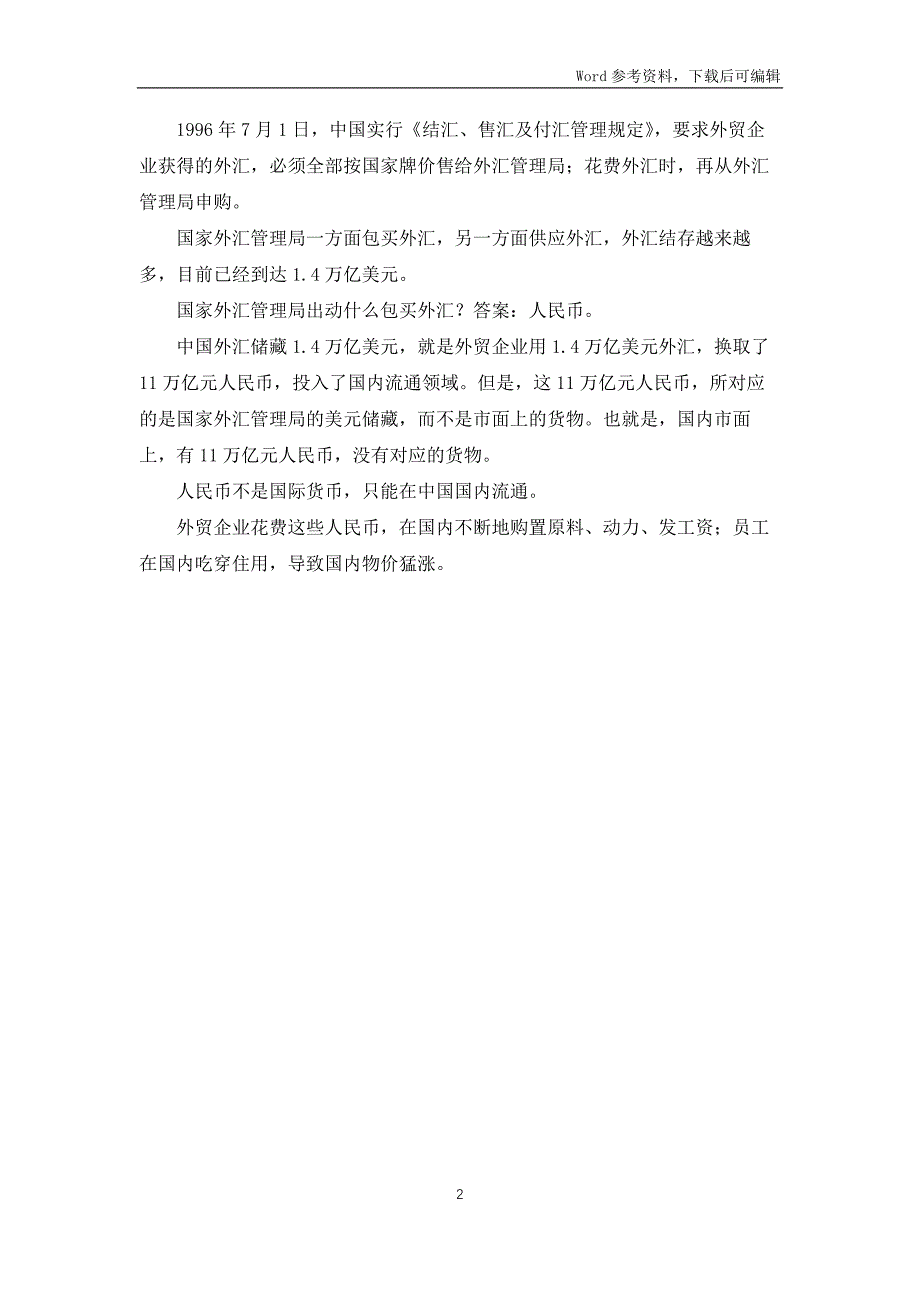 Word 参考资料，下载后可编辑

1996 年 7 月 1 日，中国实行《结汇、售汇及付汇管理规定》，要求外贸企业获得的外汇，必须全部按国家牌价售给外汇管理局；花费外汇时，再从外汇管理局申购。

国家外汇管理局一方面包买外汇，另一方面供应外汇，外汇结存越来越多，目前已经到达 1.4 万亿美元。

国家外汇管理局出动什么包买外汇？答案：人民币。

中国外汇储藏 1.4 万亿美元，就是外贸企业用 1.4 万亿美元外汇，换取了 11 万亿元人民币，投入了国内流通领域。但是，这 11 万亿元人民币，所对应的是国家外汇管理局的美元储藏，而不是市面上的货物。也就是，国内市面上，有 11 万亿元人民币，没有对应的货物。

人民币不是国际货币，只能在中国国内流通。

外贸企业花费这些人民币，在国内不断地购置原料、动力、发工资；员工在国内吃穿住用，导致国内物价猛涨。

2